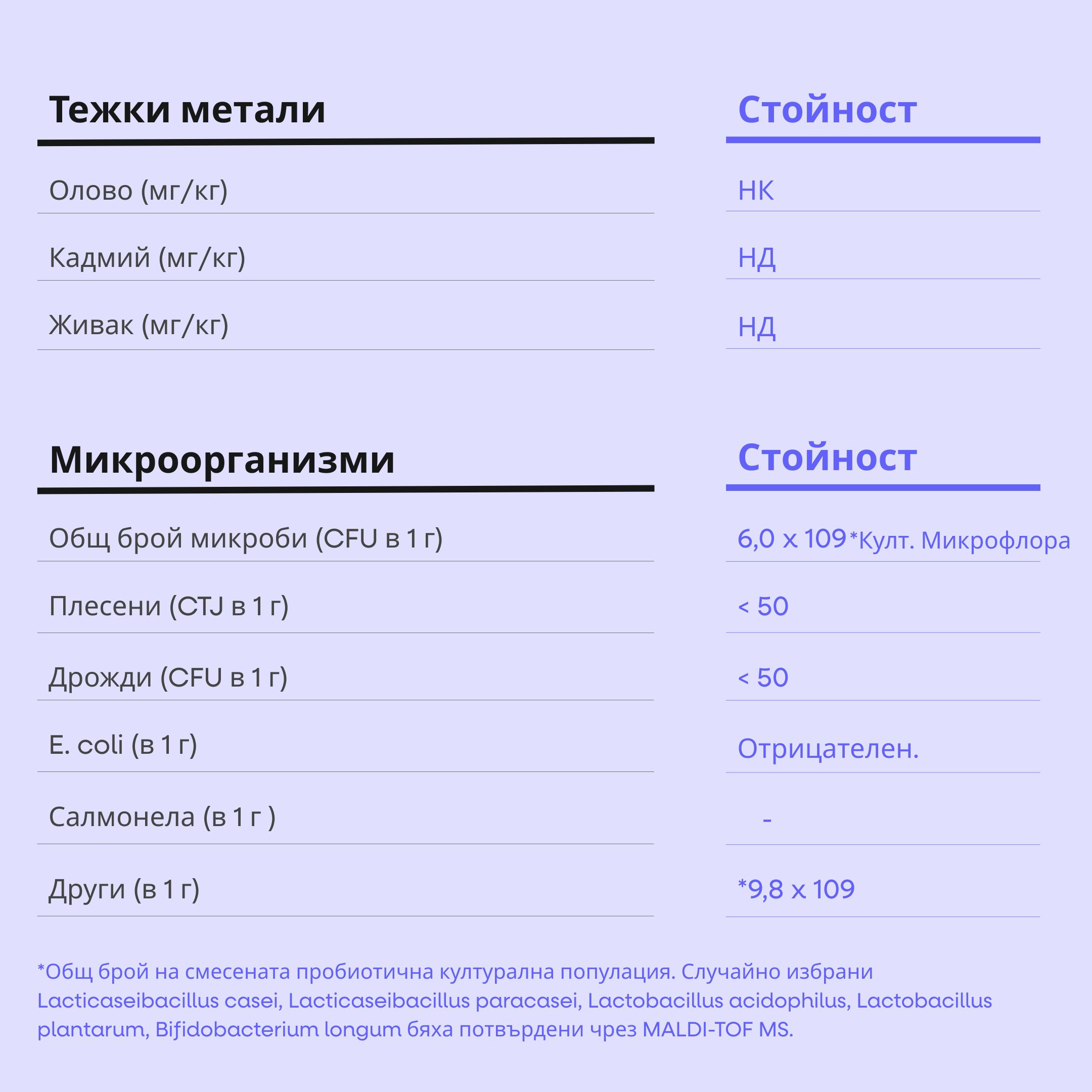 | Тежки метали | Стойност |
|---|---|
| Олово (мг/кг) | НК |
| Кадмий (мг/кг) | НД |
| Живак (мг/кг) | НД |

| Микроорганизми | Стойност |
|---|---|
| Общ брой микроби (CFU в 1 г) | 6,0 x 109 *Култ. Микрофлора |
| Плесени (CTJ в 1 г) | < 50 |
| Дрожди (CFU в 1 г) | < 50 |
| E. coli (в 1 г) | Отрицателен. |
| Салмонела (в 1 г ) | - |
| Други (в 1 г) | *9,8 x 109 |

*Общ брой на смесената пробиотична културална популация. Случайно избрани Lacticaseibacillus casei, Lacticaseibacillus paracasei, Lactobacillus acidophilus, Lactobacillus plantarum, Bifidobacterium longum бяха потвърдени чрез MALDI-TOF MS.